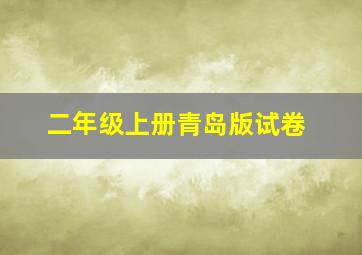 二年级上册青岛版试卷